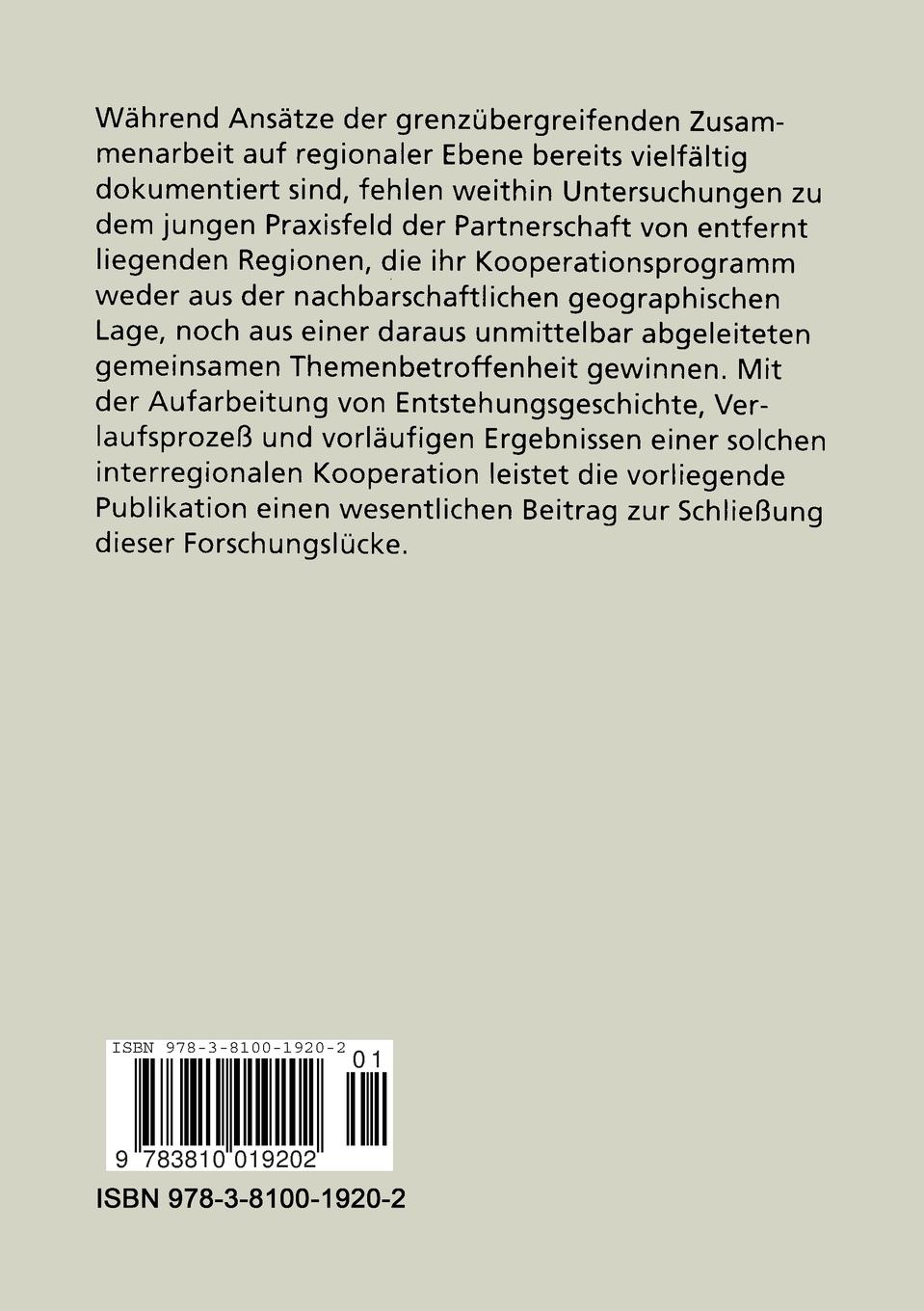 Während Ansätze der grenzübergreifenden Zusammenarbeit auf regionaler Ebene bereits vielfältig dokumentiert sind, fehlen weithin Untersuchungen zu dem jungen Praxisfeld der Partnerschaft von entfernt liegenden Regionen, die ihr Kooperationsprogramm weder aus der nachbarschaftlichen geographischen Lage, noch aus einer daraus unmittelbar abgeleiteten gemeinsamen Themenbetroffenheit gewinnen. Mit der Aufarbeitung von Entstehungsgeschichte, Verlaufsprozeß und vorläufigen Ergebnissen einer solchen interregionalen Kooperation leistet die vorliegende Publikation einen wesentlichen Beitrag zur Schließung dieser Forschungslücke.

ISBN 978-3-8100-1920-2
01
9 783810 019202

ISBN 978-3-8100-1920-2